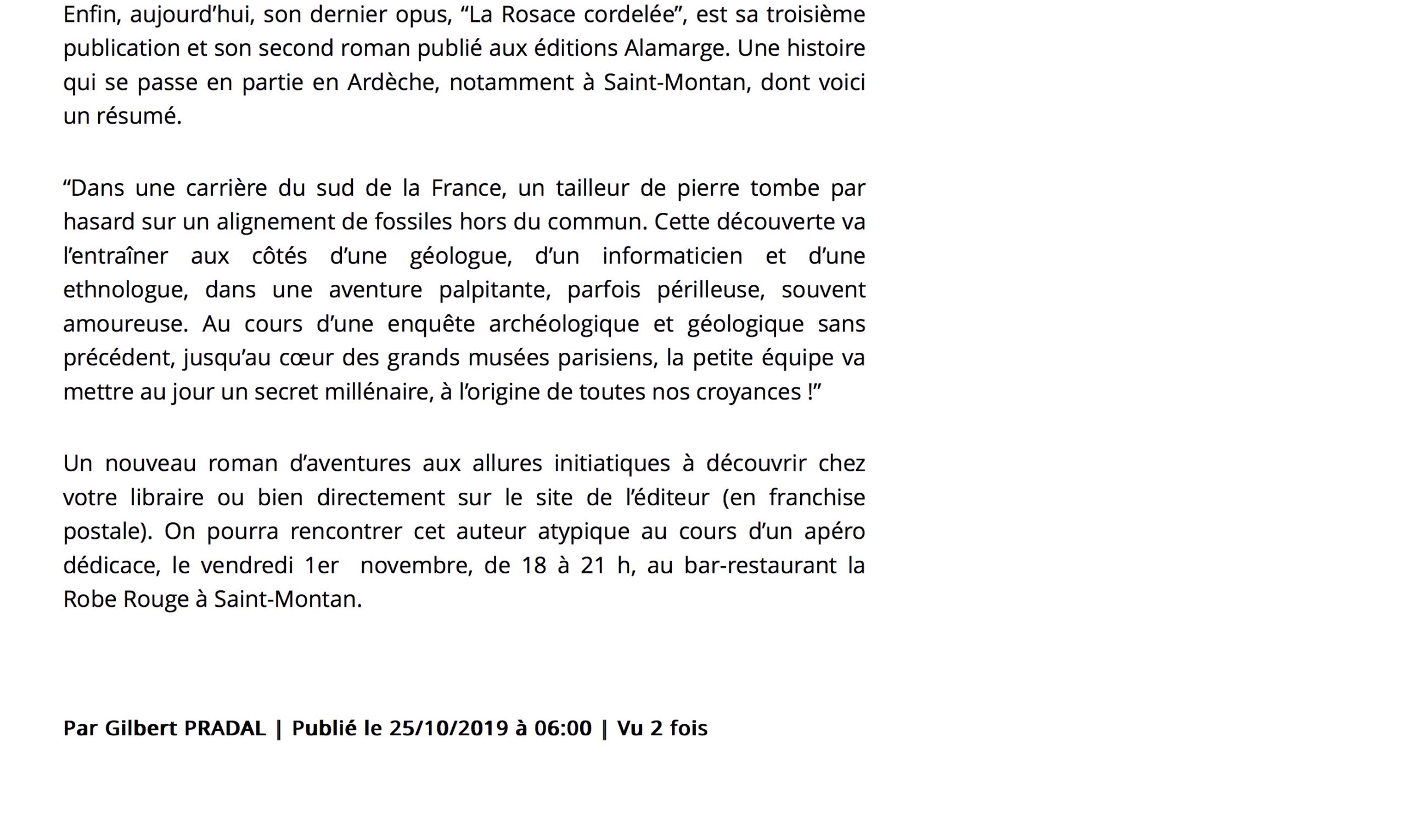 Enfin, aujourd’hui, son dernier opus, “La Rosace cordelée”, est sa troisième publication et son second roman publié aux éditions Alamarge. Une histoire qui se passe en partie en Ardèche, notamment à Saint-Montan, dont voici un résumé.

“Dans une carrière du sud de la France, un tailleur de pierre tombe par hasard sur un alignement de fossiles hors du commun. Cette découverte va l’entraîner aux côtés d’une géologue, d’un informaticien et d’une ethnologue, dans une aventure palpitante, parfois périlleuse, souvent amoureuse. Au cours d’une enquête archéologique et géologique sans précédent, jusqu’au cœur des grands musées parisiens, la petite équipe va mettre au jour un secret millénaire, à l’origine de toutes nos croyances !”

Un nouveau roman d’aventures aux allures initiatiques à découvrir chez votre libraire ou bien directement sur le site de l’éditeur (en franchise postale). On pourra rencontrer cet auteur atypique au cours d’un apéro dédicace, le vendredi 1er novembre, de 18 à 21 h, au bar-restaurant la Robe Rouge à Saint-Montan.

Par Gilbert PRADAL | Publié le 25/10/2019 à 06:00 | Vu 2 fois